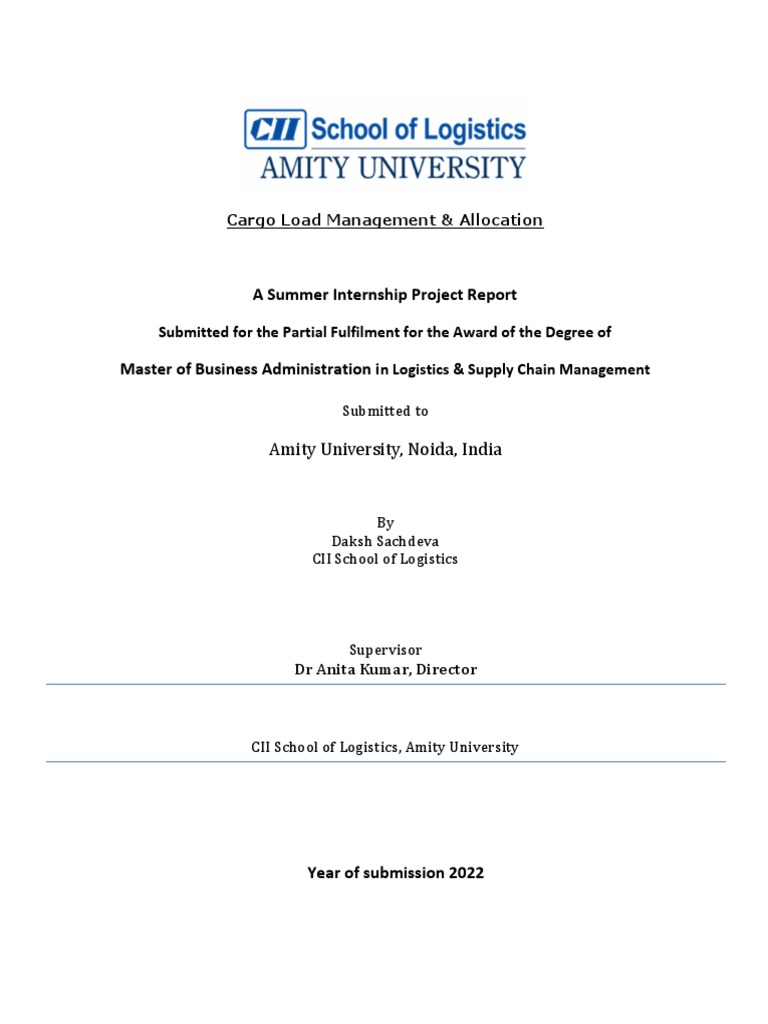 CII School of Logistics
AMITY UNIVERSITY

Cargo Load Management & Allocation

A Summer Internship Project Report

Submitted for the Partial Fulfilment for the Award of the Degree of

Master of Business Administration in Logistics & Supply Chain Management

Submitted to

Amity University, Noida, India

By
Daksh Sachdeva
CII School of Logistics

Supervisor
Dr Anita Kumar, Director

CII School of Logistics, Amity University

Year of submission 2022